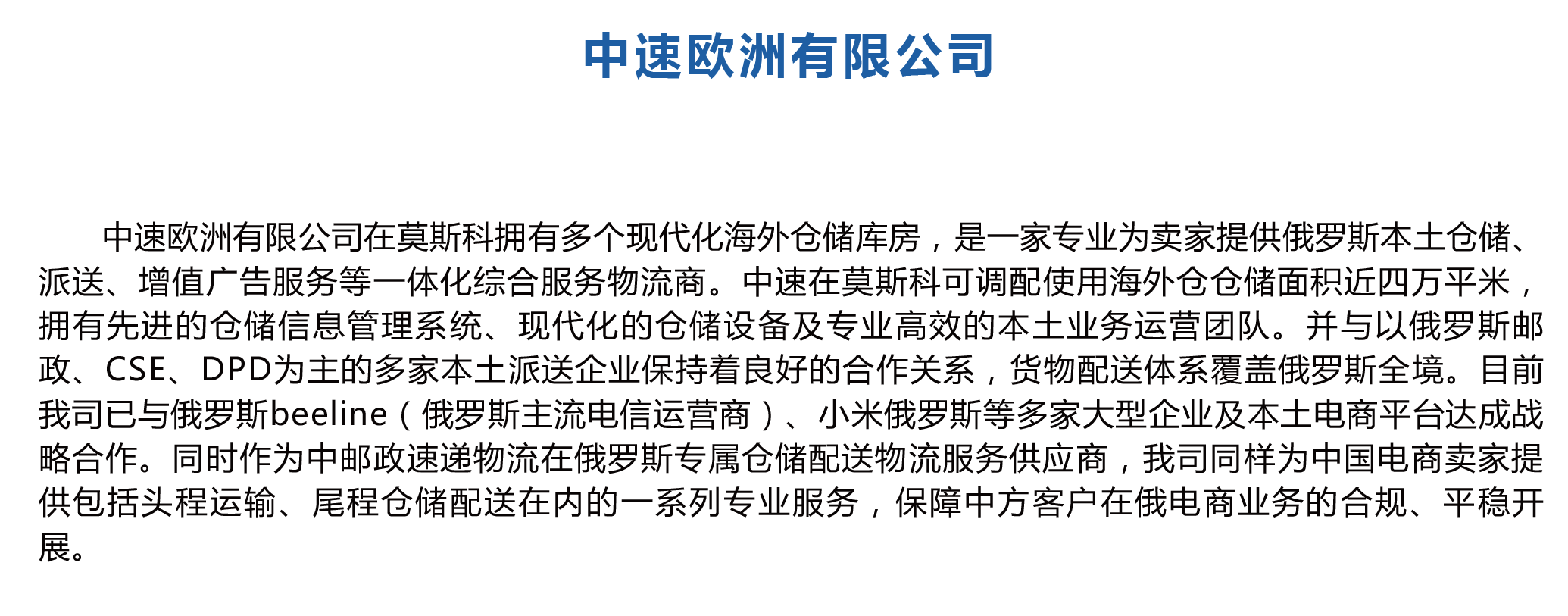 中速欧洲有限公司

中速欧洲有限公司在莫斯科拥有多个现代化海外仓储库房，是一家专业为卖家提供俄罗斯本土仓储、派送、增值广告服务等一体化综合服务物流商。中速在莫斯科可调配使用海外仓仓储面积近四万平米，拥有先进的仓储信息管理系统、现代化的仓储设备及专业高效的本土业务运营团队。并与以俄罗斯邮政、CSE、DPD为主的多家本土派送企业保持着良好的合作关系，货物配送体系覆盖俄罗斯全境。目前我司已与俄罗斯beeline（俄罗斯主流电信运营商）、小米俄罗斯等多家大型企业及本土电商平台达成战略合作。同时作为中邮政速递物流在俄罗斯专属仓储配送物流服务供应商，我司同样为中国电商卖家提供包括头程运输、尾程仓储配送在内的一系列专业服务，保障中方客户在俄电商业务的合规、平稳开展。